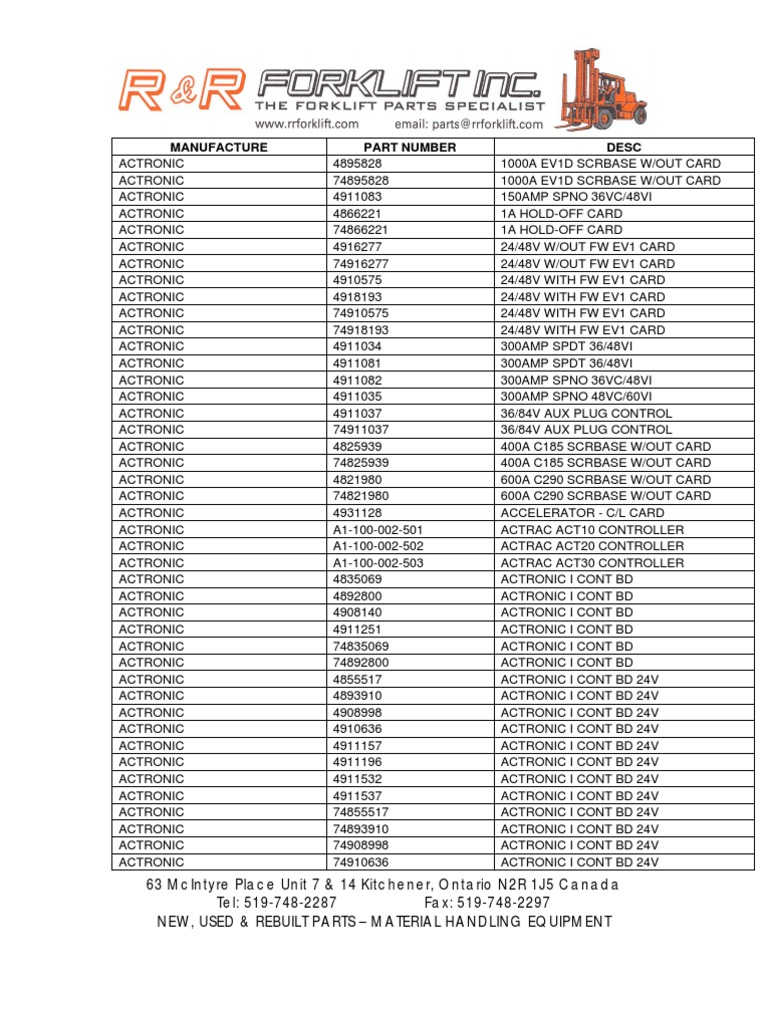 R&R FORKLIFT INC.
THE FORKLIFT PARTS SPECIALIST
www.rrforklift.com email: parts@rrforklift.com

| MANUFACTURE | PART NUMBER | DESC |
|---|---|---|
| ACTRONIC | 4895828 | 1000A EV1D SCRBASE W/OUT CARD |
| ACTRONIC | 74895828 | 1000A EV1D SCRBASE W/OUT CARD |
| ACTRONIC | 4911083 | 150AMP SPNO 36VC/48VI |
| ACTRONIC | 4866221 | 1A HOLD-OFF CARD |
| ACTRONIC | 74866221 | 1A HOLD-OFF CARD |
| ACTRONIC | 4916277 | 24/48V W/OUT FW EV1 CARD |
| ACTRONIC | 74916277 | 24/48V W/OUT FW EV1 CARD |
| ACTRONIC | 4910575 | 24/48V WITH FW EV1 CARD |
| ACTRONIC | 4918193 | 24/48V WITH FW EV1 CARD |
| ACTRONIC | 74910575 | 24/48V WITH FW EV1 CARD |
| ACTRONIC | 74918193 | 24/48V WITH FW EV1 CARD |
| ACTRONIC | 4911034 | 300AMP SPDT 36/48VI |
| ACTRONIC | 4911081 | 300AMP SPDT 36/48VI |
| ACTRONIC | 4911082 | 300AMP SPNO 36VC/48VI |
| ACTRONIC | 4911035 | 300AMP SPNO 48VC/60VI |
| ACTRONIC | 4911037 | 36/84V AUX PLUG CONTROL |
| ACTRONIC | 74911037 | 36/84V AUX PLUG CONTROL |
| ACTRONIC | 4825939 | 400A C185 SCRBASE W/OUT CARD |
| ACTRONIC | 74825939 | 400A C185 SCRBASE W/OUT CARD |
| ACTRONIC | 4821980 | 600A C290 SCRBASE W/OUT CARD |
| ACTRONIC | 74821980 | 600A C290 SCRBASE W/OUT CARD |
| ACTRONIC | 4931128 | ACCELERATOR - C/L CARD |
| ACTRONIC | A1-100-002-501 | ACTRAC ACT10 CONTROLLER |
| ACTRONIC | A1-100-002-502 | ACTRAC ACT20 CONTROLLER |
| ACTRONIC | A1-100-002-503 | ACTRAC ACT30 CONTROLLER |
| ACTRONIC | 4835069 | ACTRONIC I CONT BD |
| ACTRONIC | 4892800 | ACTRONIC I CONT BD |
| ACTRONIC | 4908140 | ACTRONIC I CONT BD |
| ACTRONIC | 4911251 | ACTRONIC I CONT BD |
| ACTRONIC | 74835069 | ACTRONIC I CONT BD |
| ACTRONIC | 74892800 | ACTRONIC I CONT BD |
| ACTRONIC | 4855517 | ACTRONIC I CONT BD 24V |
| ACTRONIC | 4893910 | ACTRONIC I CONT BD 24V |
| ACTRONIC | 4908998 | ACTRONIC I CONT BD 24V |
| ACTRONIC | 4910636 | ACTRONIC I CONT BD 24V |
| ACTRONIC | 4911157 | ACTRONIC I CONT BD 24V |
| ACTRONIC | 4911196 | ACTRONIC I CONT BD 24V |
| ACTRONIC | 4911532 | ACTRONIC I CONT BD 24V |
| ACTRONIC | 4911537 | ACTRONIC I CONT BD 24V |
| ACTRONIC | 74855517 | ACTRONIC I CONT BD 24V |
| ACTRONIC | 74893910 | ACTRONIC I CONT BD 24V |
| ACTRONIC | 74908998 | ACTRONIC I CONT BD 24V |
| ACTRONIC | 74910636 | ACTRONIC I CONT BD 24V |

63 McIntyre Place Unit 7 & 14 Kitchener, Ontario N2R 1J5 Canada
Tel: 519-748-2287 Fax: 519-748-2297
NEW, USED & REBUILT PARTS – MATERIAL HANDLING EQUIPMENT